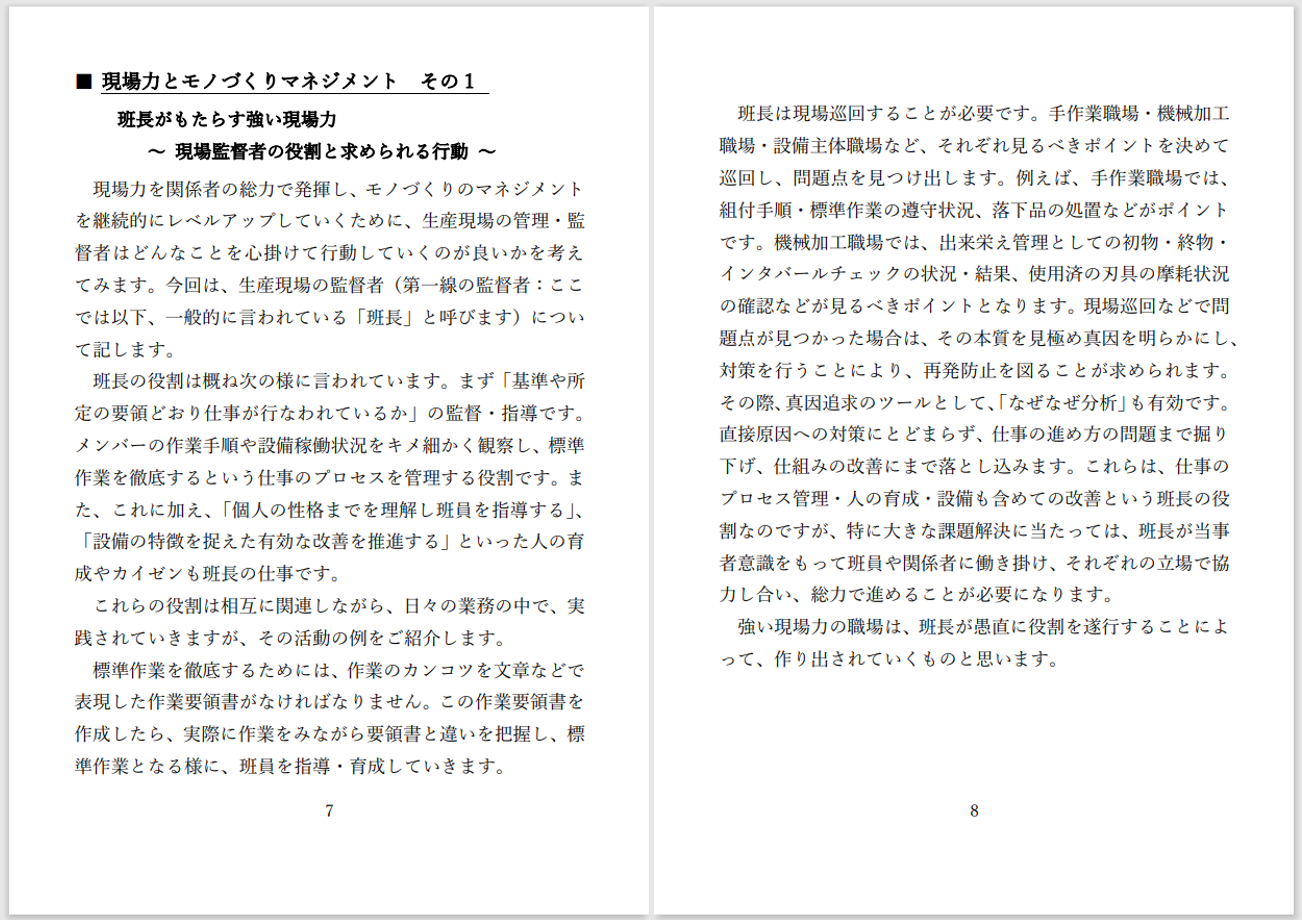 ■ 現場力とモノづくりマネジメント　その１

班長がもたらす強い現場力

～ 現場監督者の役割と求められる行動 ～

現場力を関係者の総力で発揮し、モノづくりのマネジメントを継続的にレベルアップしていくために、生産現場の管理・監督者はどんなことを心掛けて行動していくのが良いかを考えてみます。今回は、生産現場の監督者（第一線の監督者：ここでは以下、一般的に言われている「班長」と呼びます）について記します。

班長の役割は概ね次の様に言われています。まず「基準や所定の要領どおり仕事が行なわれているか」の監督・指導です。メンバーの作業手順や設備稼働状況をキメ細かく観察し、標準作業を徹底するという仕事のプロセスを管理する役割です。また、これに加え、「個人の性格までを理解し班員を指導する」、「設備の特徴を捉えた有効な改善を推進する」といった人の育成やカイゼンも班長の仕事です。

これらの役割は相互に関連しながら、日々の業務の中で、実践されていきますが、その活動の例をご紹介します。

標準作業を徹底するためには、作業のカンコツを文章などで表現した作業要領書がなければなりません。この作業要領書を作成したら、実際に作業をみながら要領書と違いを把握し、標準作業となる様に、班員を指導・育成していきます。

7

班長は現場巡回することが必要です。手作業職場・機械加工職場・設備主体職場など、それぞれ見るべきポイントを決めて巡回し、問題点を見つけ出します。例えば、手作業職場では、組付手順・標準作業の遵守状況、落下品の処置などがポイントです。機械加工職場では、出来栄え管理としての初物・終物・インタバールチェックの状況・結果、使用済の刃具の摩耗状況の確認などが見るべきポイントとなります。現場巡回などで問題点が見つかった場合は、その本質を見極め真因を明らかにし、対策を行うことにより、再発防止を図ることが求められます。その際、真因追求のツールとして、「なぜなぜ分析」も有効です。直接原因への対策にとどまらず、仕事の進め方の問題まで掘り下げ、仕組みの改善にまで落とし込みます。これらは、仕事のプロセス管理・人の育成・設備も含めての改善という班長の役割なのですが、特に大きな課題解決に当たっては、班長が当事者意識をもって班員や関係者に働き掛け、それぞれの立場で協力し合い、総力で進めることが必要になります。

強い現場力の職場は、班長が愚直に役割を遂行することによって、作り出されていくものと思います。

8